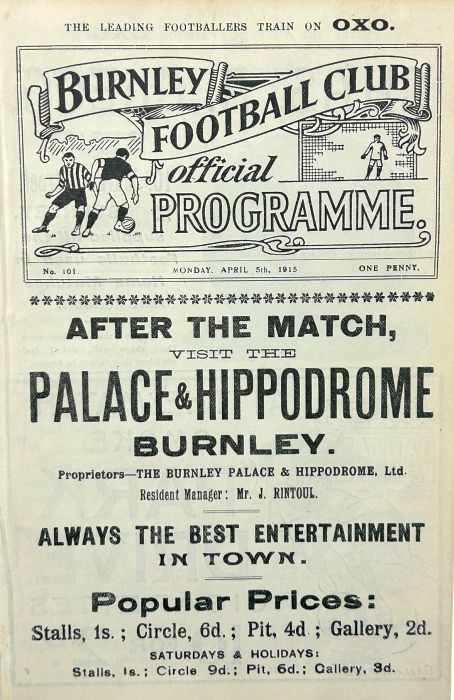 THE LEADING FOOTBALLERS TRAIN ON OXO.

BURNLEY FOOTBALL CLUB official PROGRAMME.

No. 101. MONDAY, APRIL 5th, 1915 ONE PENNY.

AFTER THE MATCH,

VISIT THE

PALACE & HIPPODROME

BURNLEY.

Proprietors—THE BURNLEY PALACE & HIPPODROME, Ltd.

Resident Manager: Mr. J. RINTOUL.

ALWAYS THE BEST ENTERTAINMENT IN TOWN.

Popular Prices:

Stalls, 1s.; Circle, 6d.; Pit, 4d.; Gallery, 2d.

SATURDAYS & HOLIDAYS:

Stalls, 1s.; Circle 9d.; Pit, 6d.; Gallery, 3d.